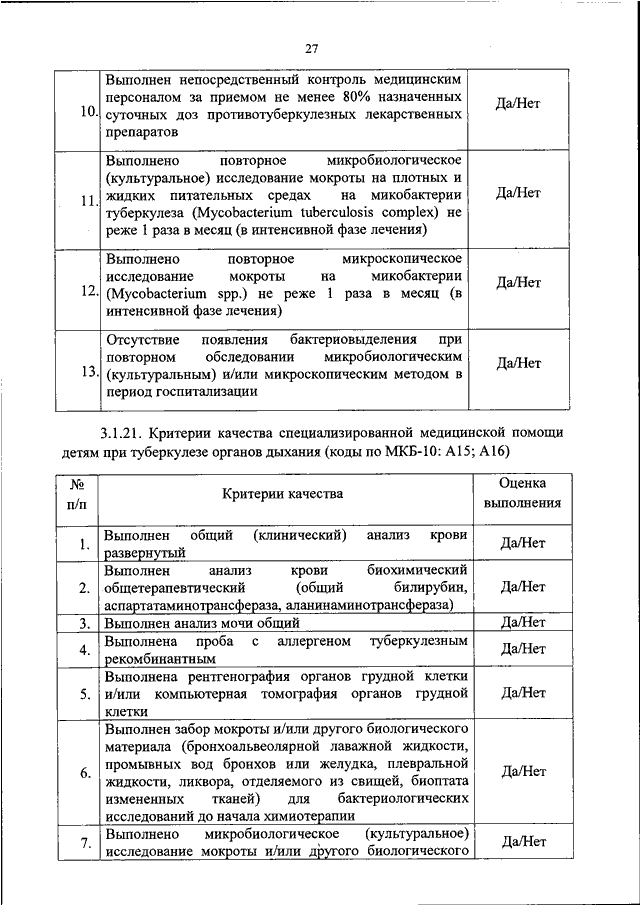 27

| | | |
|---|---|---|
| 10. | Выполнен непосредственный контроль медицинским персоналом за приемом не менее 80% назначенных суточных доз противотуберкулезных лекарственных препаратов | Да/Нет |
| 11. | Выполнено повторное микробиологическое (культуральное) исследование мокроты на плотных и жидких питательных средах на микобактерии туберкулеза (Mycobacterium tuberculosis complex) не реже 1 раза в месяц (в интенсивной фазе лечения) | Да/Нет |
| 12. | Выполнено повторное микроскопическое исследование мокроты на микобактерии (Mycobacterium spp.) не реже 1 раза в месяц (в интенсивной фазе лечения) | Да/Нет |
| 13. | Отсутствие появления бактериовыделения при повторном обследовании микробиологическим (культуральным) и/или микроскопическим методом в период госпитализации | Да/Нет |

3.1.21. Критерии качества специализированной медицинской помощи детям при туберкулезе органов дыхания (коды по МКБ-10: A15; A16)

| № п/п | Критерии качества | Оценка выполнения |
|---|---|---|
| 1. | Выполнен общий (клинический) анализ крови развернутый | Да/Нет |
| 2. | Выполнен анализ крови биохимический общетерапевтический (общий билирубин, аспартатаминотрансфераза, аланинаминотрансфераза) | Да/Нет |
| 3. | Выполнен анализ мочи общий | Да/Нет |
| 4. | Выполнена проба с аллергеном туберкулезным рекомбинантным | Да/Нет |
| 5. | Выполнена рентгенография органов грудной клетки и/или компьютерная томография органов грудной клетки | Да/Нет |
| 6. | Выполнен забор мокроты и/или другого биологического материала (бронхоальвеолярной лаважной жидкости, промывных вод бронхов или желудка, плевральной жидкости, ликвора, отделяемого из свищей, биоптата измененных тканей) для бактериологических исследований до начала химиотерапии | Да/Нет |
| 7. | Выполнено микробиологическое (культуральное) исследование мокроты и/или другого биологического | Да/Нет |